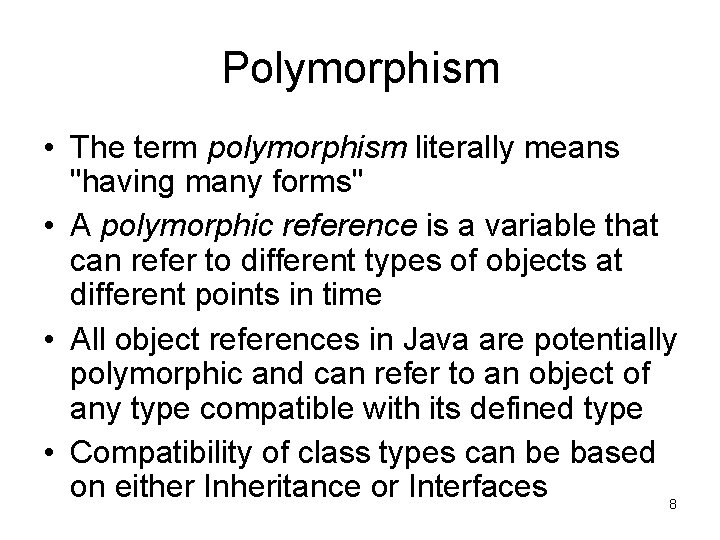 Polymorphism

• The term polymorphism literally means "having many forms"
• A polymorphic reference is a variable that can refer to different types of objects at different points in time
• All object references in Java are potentially polymorphic and can refer to an object of any type compatible with its defined type
• Compatibility of class types can be based on either Inheritance or Interfaces

8